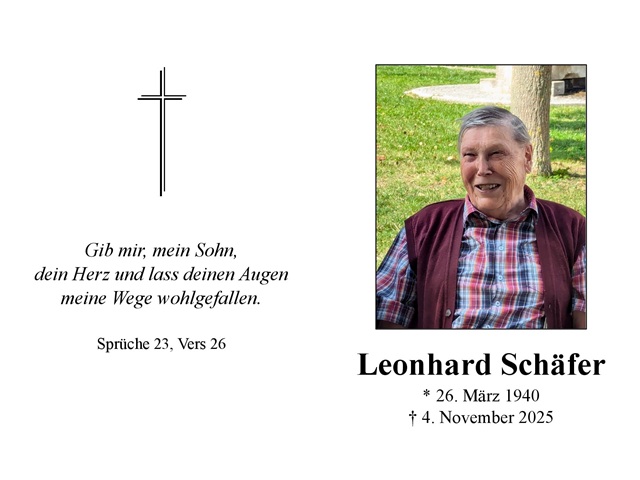 Gib mir, mein Sohn,
dein Herz und lass deinen Augen
meine Wege wohlgefallen.

Sprüche 23, Vers 26

Leonhard Schäfer

* 26. März 1940
† 4. November 2025